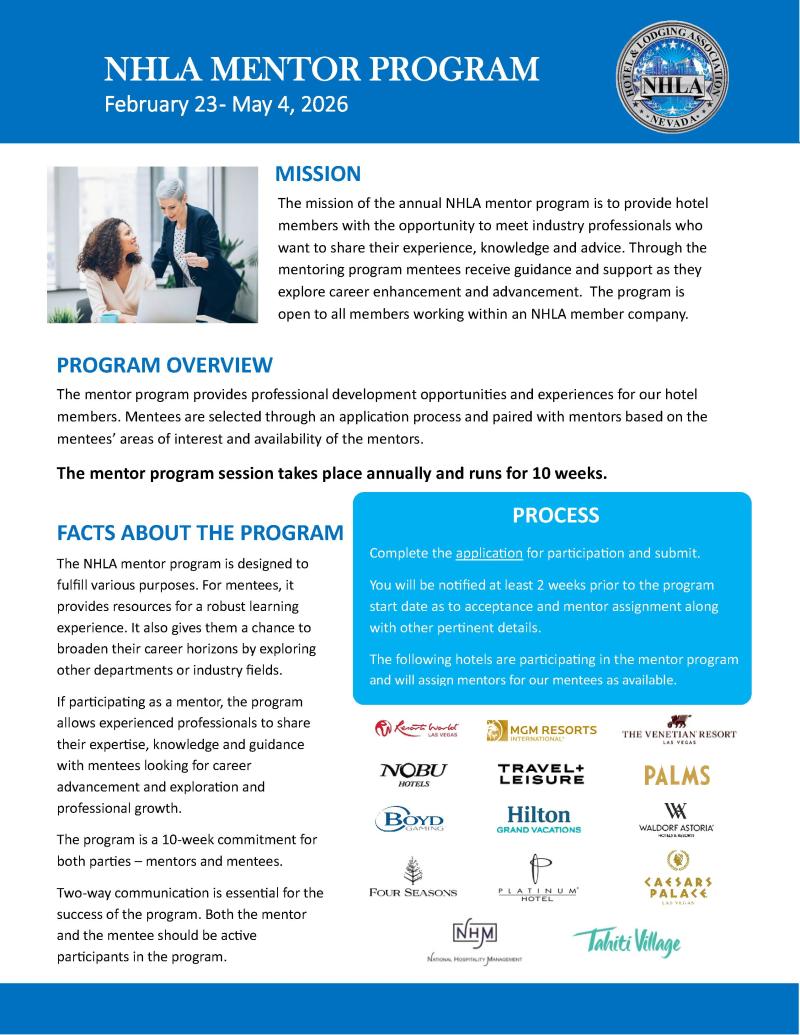 NHLA MENTOR PROGRAM
February 23- May 4, 2026

HOTEL & LODGING ASSOCIATION
NHLA
NEVADA

MISSION

The mission of the annual NHLA mentor program is to provide hotel members with the opportunity to meet industry professionals who want to share their experience, knowledge and advice. Through the mentoring program mentees receive guidance and support as they explore career enhancement and advancement. The program is open to all members working within an NHLA member company.

PROGRAM OVERVIEW

The mentor program provides professional development opportunities and experiences for our hotel members. Mentees are selected through an application process and paired with mentors based on the mentees' areas of interest and availability of the mentors.

The mentor program session takes place annually and runs for 10 weeks.

FACTS ABOUT THE PROGRAM

The NHLA mentor program is designed to fulfill various purposes. For mentees, it provides resources for a robust learning experience. It also gives them a chance to broaden their career horizons by exploring other departments or industry fields.

If participating as a mentor, the program allows experienced professionals to share their expertise, knowledge and guidance with mentees looking for career advancement and exploration and professional growth.

The program is a 10-week commitment for both parties – mentors and mentees.

Two-way communication is essential for the success of the program. Both the mentor and the mentee should be active participants in the program.

PROCESS

Complete the application for participation and submit.

You will be notified at least 2 weeks prior to the program start date as to acceptance and mentor assignment along with other pertinent details.

The following hotels are participating in the mentor program and will assign mentors for our mentees as available.

Resorts World LAS VEGAS
MGM RESORTS INTERNATIONAL
THE VENETIAN RESORT LAS VEGAS
NOBU HOTELS
TRAVEL+ LEISURE
PALMS
BOYD GAMING
Hilton GRAND VACATIONS
WALDORF ASTORIA HOTELS & RESORTS
FOUR SEASONS
PLATINUM HOTEL
CAESARS PALACE LAS VEGAS
NHM NATIONAL HOSPITALITY MANAGEMENT
Tahiti Village